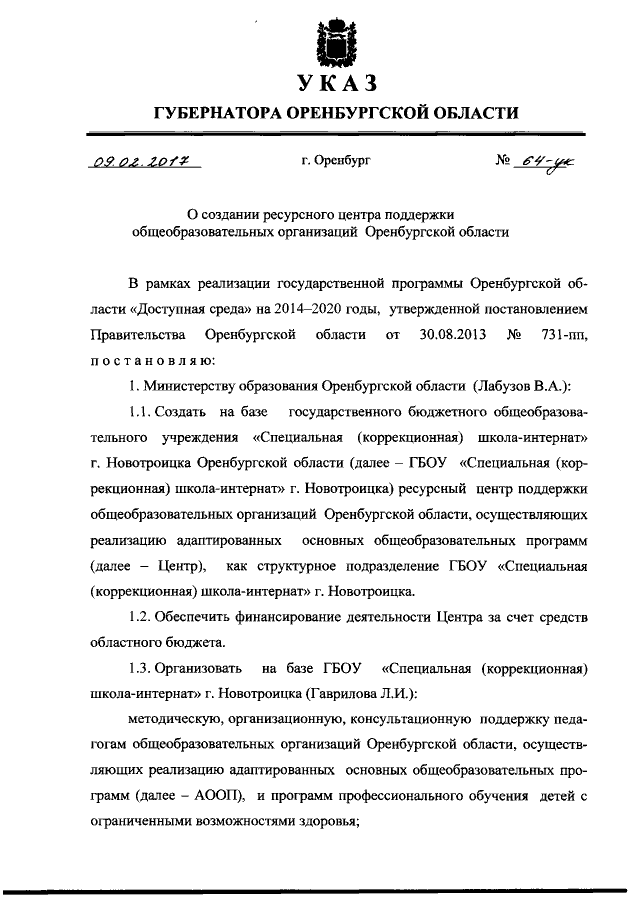 УКАЗ
ГУБЕРНАТОРА ОРЕНБУРГСКОЙ ОБЛАСТИ

09.02.2017 г. Оренбург № 64-ук

О создании ресурсного центра поддержки общеобразовательных организаций Оренбургской области

В рамках реализации государственной программы Оренбургской области «Доступная среда» на 2014–2020 годы, утвержденной постановлением Правительства Оренбургской области от 30.08.2013 № 731-пп, постановляю:

1. Министерству образования Оренбургской области (Лабузов В.А.):

1.1. Создать на базе государственного бюджетного общеобразовательного учреждения «Специальная (коррекционная) школа-интернат» г. Новотроицка Оренбургской области (далее – ГБОУ «Специальная (коррекционная) школа-интернат» г. Новотроицка) ресурсный центр поддержки общеобразовательных организаций Оренбургской области, осуществляющих реализацию адаптированных основных общеобразовательных программ (далее – Центр), как структурное подразделение ГБОУ «Специальная (коррекционная) школа-интернат» г. Новотроицка.

1.2. Обеспечить финансирование деятельности Центра за счет средств областного бюджета.

1.3. Организовать на базе ГБОУ «Специальная (коррекционная) школа-интернат» г. Новотроицка (Гаврилова Л.И.):

методическую, организационную, консультационную поддержку педагогам общеобразовательных организаций Оренбургской области, осуществляющих реализацию адаптированных основных общеобразовательных программ (далее – АООП), и программ профессионального обучения детей с ограниченными возможностями здоровья;